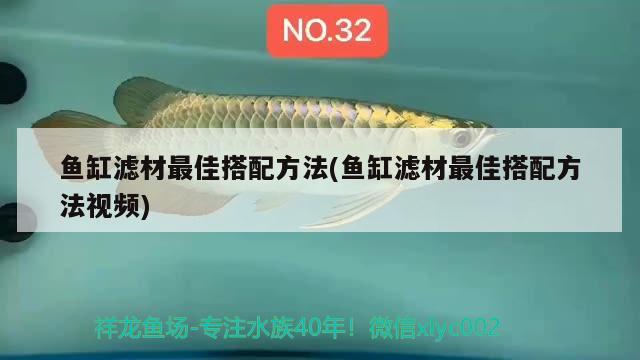 NO.32

鱼缸滤材最佳搭配方法(鱼缸滤材最佳搭配方法视频)

祥龙鱼场-专注水族40年！微信xlyc002